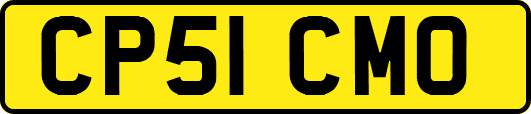 CP51 CMO